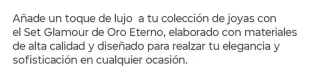 Añade un toque de lujo  a tu colección de joyas con el Set Glamour de Oro Eterno, elaborado con materiales de alta calidad y diseñado para realzar tu elegancia y sofisticación en cualquier ocasión.